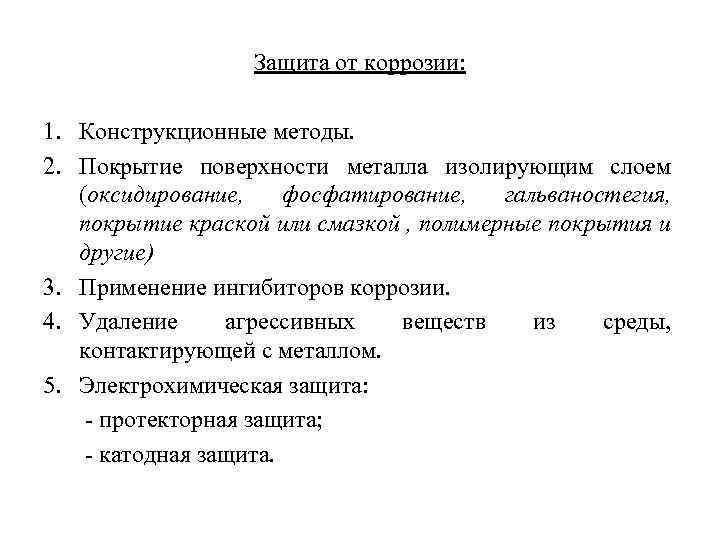 Защита от коррозии:

1. Конструкционные методы.
2. Покрытие поверхности металла изолирующим слоем (оксидирование, фосфатирование, гальваностегия, покрытие краской или смазкой , полимерные покрытия и другие)
3. Применение ингибиторов коррозии.
4. Удаление агрессивных веществ из среды, контактирующей с металлом.
5. Электрохимическая защита:
- протекторная защита;
- катодная защита.